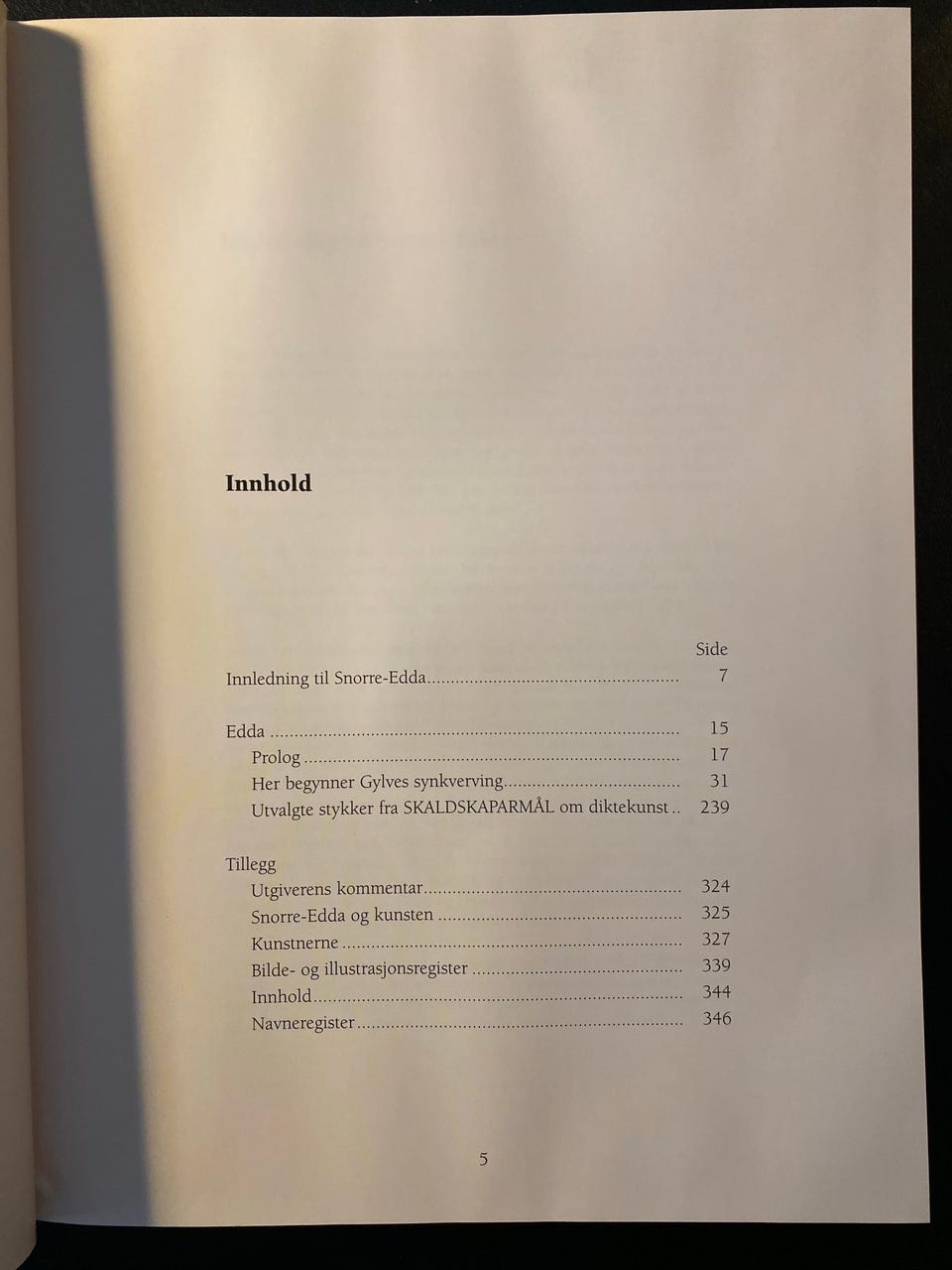 Innhold

Side

Innledning til Snorre-Edda 7

Edda 15
Prolog 17
Her begynner Gylves synkverving 31
Utvalgte stykker fra SKALDSKAPARMÅL om diktekunst 239

Tillegg
Utgiverens kommentar 324
Snorre-Edda og kunsten 325
Kunstnerne 327
Bilde- og illustrasjonsregister 339
Innhold 344
Navneregister 346

5